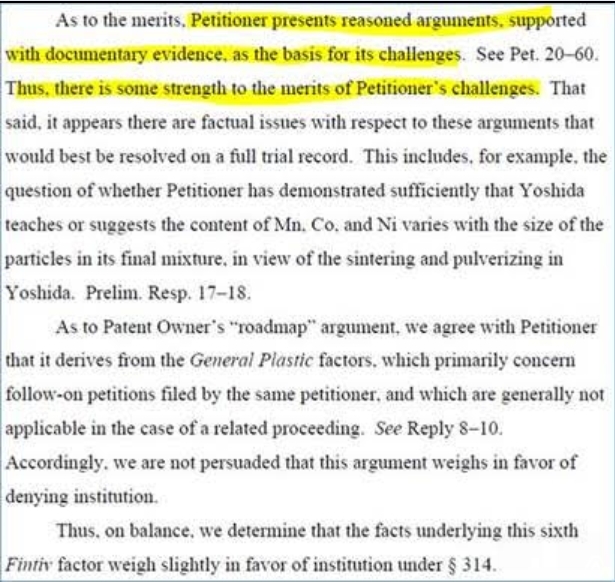 As to the merits, Petitioner presents reasoned arguments, supported with documentary evidence, as the basis for its challenges. See Pet. 20–60. Thus, there is some strength to the merits of Petitioner's challenges. That said, it appears there are factual issues with respect to these arguments that would best be resolved on a full trial record. This includes, for example, the question of whether Petitioner has demonstrated sufficiently that Yoshida teaches or suggests the content of Mn, Co, and Ni varies with the size of the particles in its final mixture, in view of the sintering and pulverizing in Yoshida. Prelim. Resp. 17–18.

As to Patent Owner's "roadmap" argument, we agree with Petitioner that it derives from the General Plastic factors, which primarily concern follow-on petitions filed by the same petitioner, and which are generally not applicable in the case of a related proceeding. See Reply 8–10. Accordingly, we are not persuaded that this argument weighs in favor of denying institution.

Thus, on balance, we determine that the facts underlying this sixth Fintiv factor weigh slightly in favor of institution under § 314.